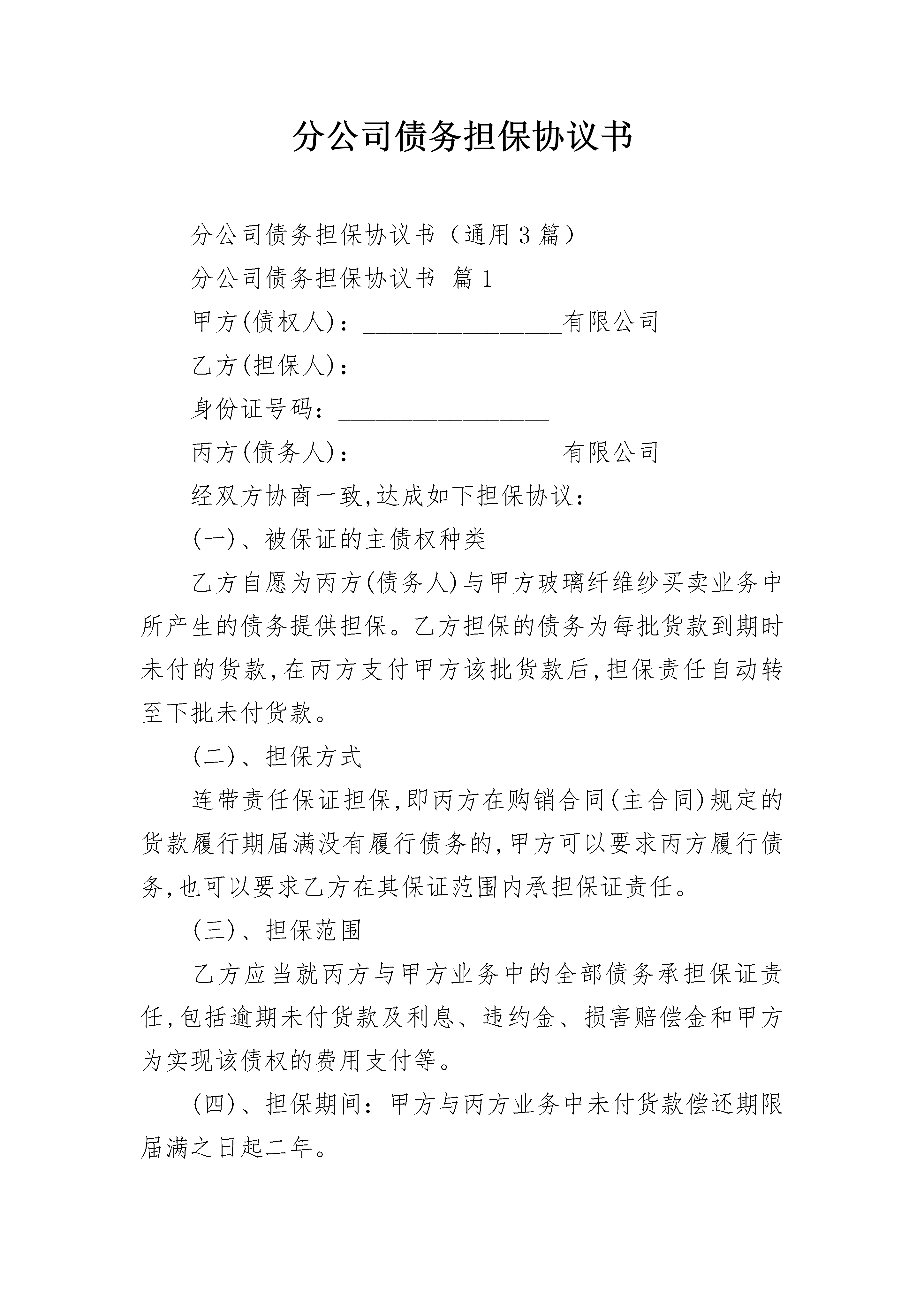 分公司债务担保协议书

分公司债务担保协议书（通用3篇）

分公司债务担保协议书 篇1

甲方(债权人)：________________有限公司

乙方(担保人)：________________

身份证号码：________________

丙方(债务人)：________________有限公司

经双方协商一致,达成如下担保协议：

(一)、被保证的主债权种类

乙方自愿为丙方(债务人)与甲方玻璃纤维纱买卖业务中所产生的债务提供担保。乙方担保的债务为每批货款到期时未付的货款,在丙方支付甲方该批货款后,担保责任自动转至下批未付货款。

(二)、担保方式

连带责任保证担保,即丙方在购销合同(主合同)规定的货款履行期届满没有履行债务的,甲方可以要求丙方履行债务,也可以要求乙方在其保证范围内承担保证责任。

(三)、担保范围

乙方应当就丙方与甲方业务中的全部债务承担保证责任,包括逾期未付货款及利息、违约金、损害赔偿金和甲方为实现该债权的费用支付等。

(四)、担保期间：甲方与丙方业务中未付货款偿还期限届满之日起二年。